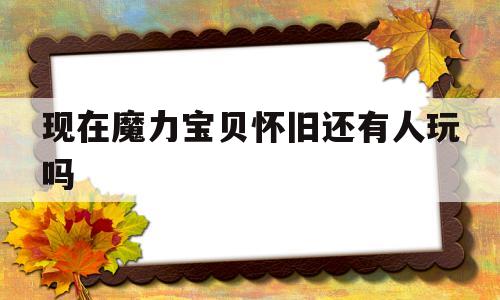 现在魔力宝贝怀旧还有人玩吗